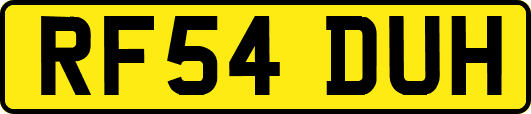 RF54 DUH